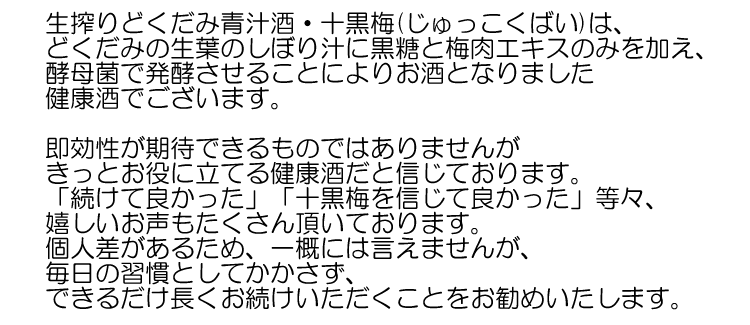 生搾りどくだみ青汁酒・十黒梅(じゅっこくばい)は、
どくだみの生葉のしぼり汁に黒糖と梅肉エキスのみを加え、
酵母菌で発酵させることによりお酒となりました
健康酒でございます。

即効性が期待できるものではありませんが
きっとお役に立てる健康酒だと信じております。
「続けて良かった」「十黒梅を信じて良かった」等々、
嬉しいお声もたくさん頂いております。
個人差があるため、一概には言えませんが、
毎日の習慣としてかかさず、
できるだけ長くお続けいただくことをお勧めいたします。